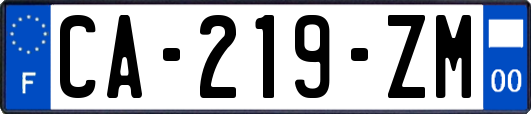 F
CA-219-ZM
00